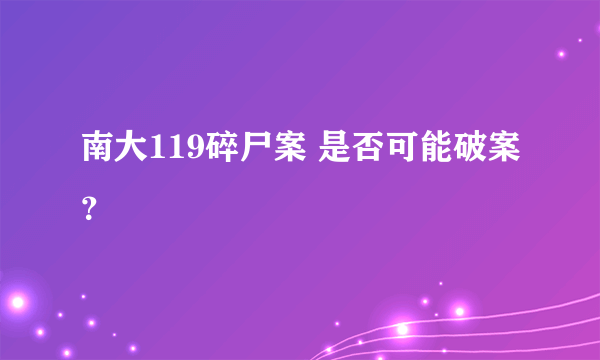 南大119碎尸案 是否可能破案？